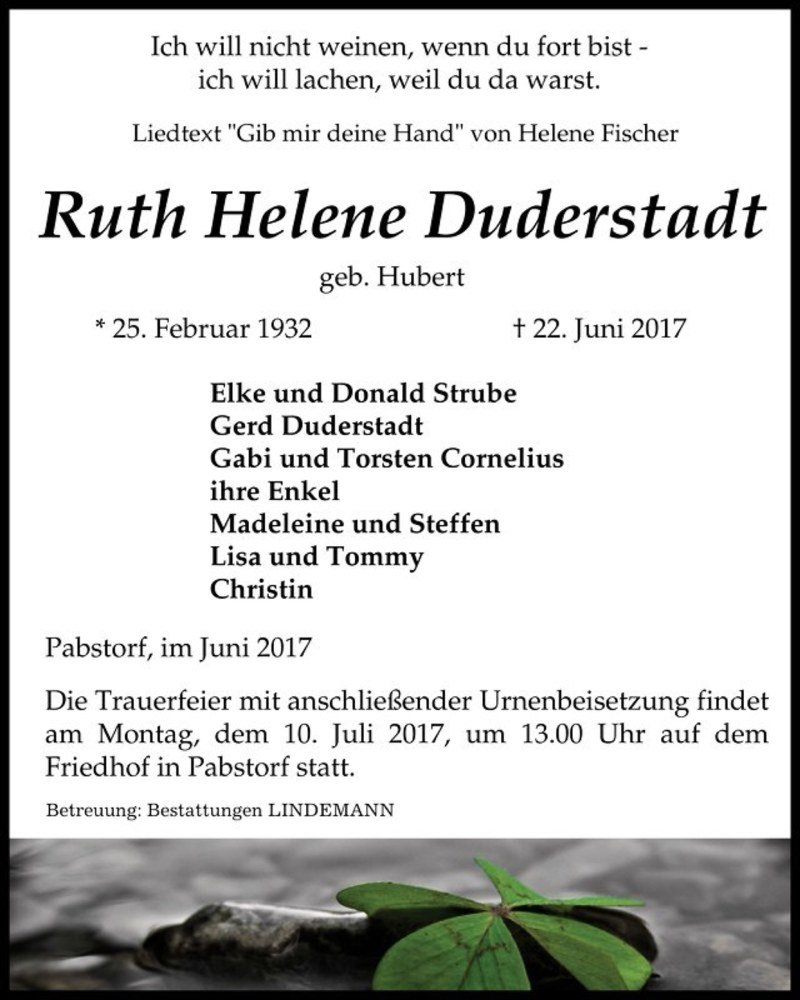 Ich will nicht weinen, wenn du fort bist -
ich will lachen, weil du da warst.

Liedtext "Gib mir deine Hand" von Helene Fischer

Ruth Helene Duderstadt

geb. Hubert

* 25. Februar 1932 † 22. Juni 2017

Elke und Donald Strube
Gerd Duderstadt
Gabi und Torsten Cornelius
ihre Enkel
Madeleine und Steffen
Lisa und Tommy
Christin

Pabstorf, im Juni 2017

Die Trauerfeier mit anschließender Urnenbeisetzung findet am Montag, dem 10. Juli 2017, um 13.00 Uhr auf dem Friedhof in Pabstorf statt.

Betreuung: Bestattungen LINDEMANN